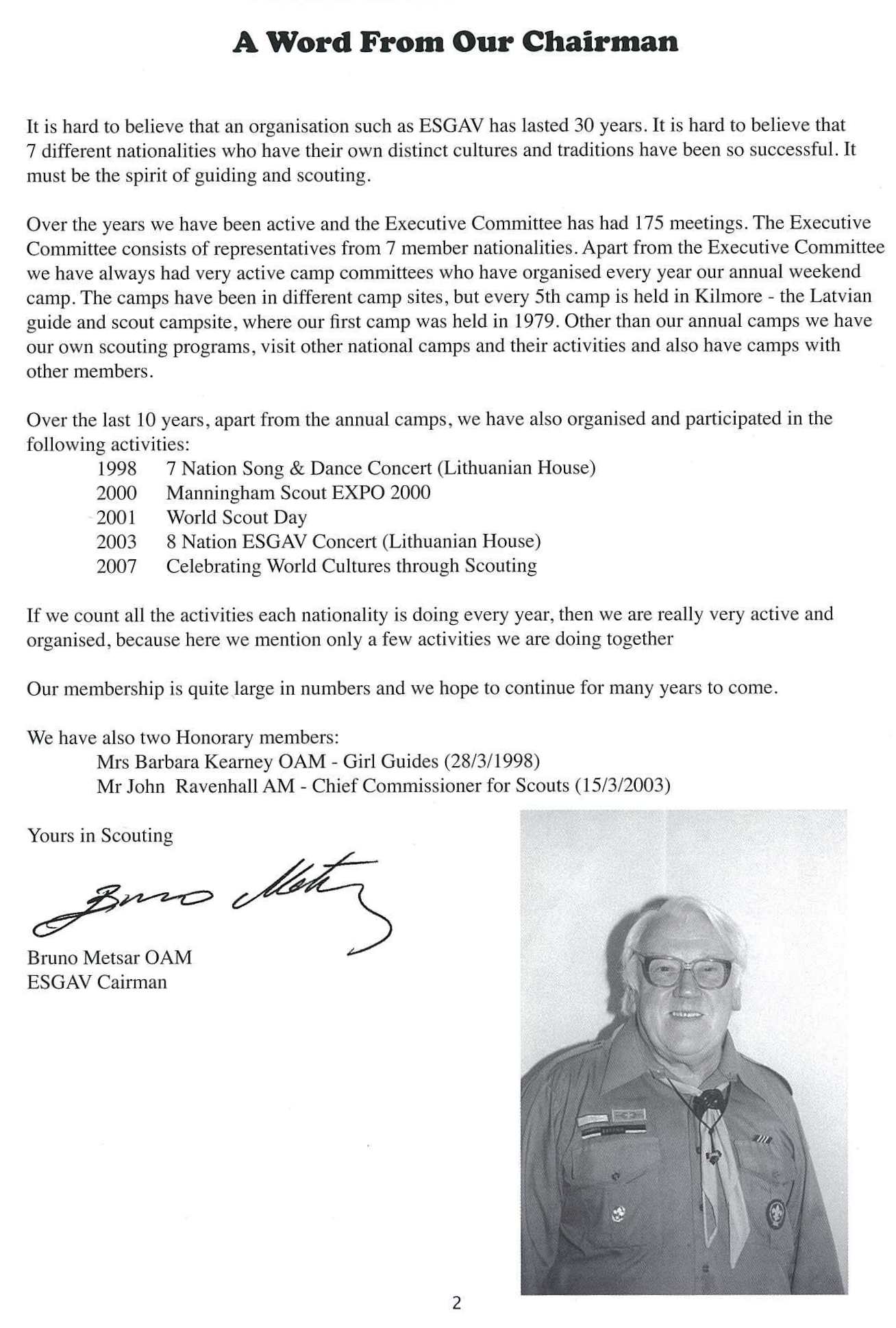 A Word From Our Chairman

It is hard to believe that an organisation such as ESGAV has lasted 30 years. It is hard to believe that 7 different nationalities who have their own distinct cultures and traditions have been so successful. It must be the spirit of guiding and scouting.

Over the years we have been active and the Executive Committee has had 175 meetings. The Executive Committee consists of representatives from 7 member nationalities. Apart from the Executive Committee we have always had very active camp committees who have organised every year our annual weekend camp. The camps have been in different camp sites, but every 5th camp is held in Kilmore - the Latvian guide and scout campsite, where our first camp was held in 1979. Other than our annual camps we have our own scouting programs, visit other national camps and their activities and also have camps with other members.

Over the last 10 years, apart from the annual camps, we have also organised and participated in the following activities:
1998 7 Nation Song & Dance Concert (Lithuanian House)
2000 Manningham Scout EXPO 2000
2001 World Scout Day
2003 8 Nation ESGAV Concert (Lithuanian House)
2007 Celebrating World Cultures through Scouting

If we count all the activities each nationality is doing every year, then we are really very active and organised, because here we mention only a few activities we are doing together

Our membership is quite large in numbers and we hope to continue for many years to come.

We have also two Honorary members:
Mrs Barbara Kearney OAM - Girl Guides (28/3/1998)
Mr John Ravenhall AM - Chief Commissioner for Scouts (15/3/2003)

Yours in Scouting

Bruno Metsar

Bruno Metsar OAM
ESGAV Cairman

2